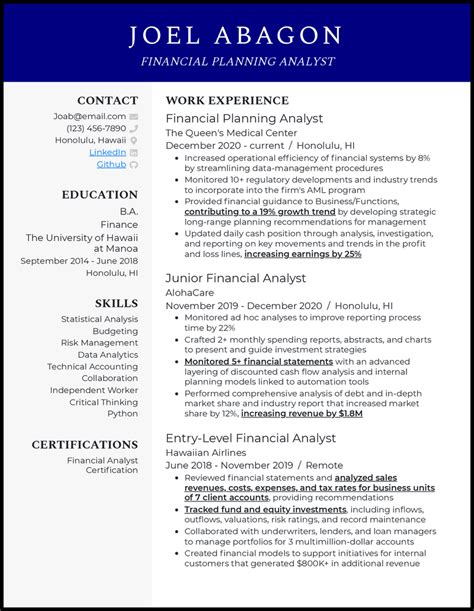 JOEL ABAGON
FINANCIAL PLANNING ANALYST

CONTACT
Joab@email.com
(123) 456-7890
Honolulu, Hawaii
LinkedIn
Github

EDUCATION
B.A.
Finance
The University of Hawaii at Manoa
September 2014 - June 2018
Honolulu, HI

SKILLS
Statistical Analysis
Budgeting
Risk Management
Data Analytics
Technical Accounting
Collaboration
Independent Worker
Critical Thinking
Python

CERTIFICATIONS
Financial Analyst Certification

WORK EXPERIENCE
Financial Planning Analyst
The Queen's Medical Center
December 2020 - current / Honolulu, HI
- Increased operational efficiency of financial systems by 8% by streamlining data-management procedures
- Monitored 10+ regulatory developments and industry trends to incorporate into the firm's AML program
- Provided financial guidance to Business/Functions, contributing to a 19% growth trend by developing strategic long-range planning recommendations for management
- Updated daily cash position through analysis, investigation, and reporting on key movements and trends in the profit and loss lines, increasing earnings by 25%

Junior Financial Analyst
AlohaCare
November 2019 - December 2020 / Honolulu, HI
- Monitored ad hoc analyses to improve reporting process time by 22%
- Crafted 2+ monthly spending reports, abstracts, and charts to present and guide investment strategies
- Monitored 5+ financial statements with an advanced layering of discounted cash flow analysis and internal planning models linked to automation tools
- Performed comprehensive analysis of debt and in-depth market share and industry report that increased market share by 12%, increasing revenue by $1.8M

Entry-Level Financial Analyst
Hawaiian Airlines
June 2018 - November 2019 / Remote
- Reviewed financial statements and analyzed sales revenues, costs, expenses, and tax rates for business units of 7 client accounts, providing recommendations
- Tracked fund and equity investments, including inflows, outflows, valuations, risk ratings, and record maintenance
- Collaborated with underwriters, lenders, and loan managers to manage portfolios for 3 multimillion-dollar accounts
- Created financial models to support initiatives for internal customers that generated $800K+ in additional revenue